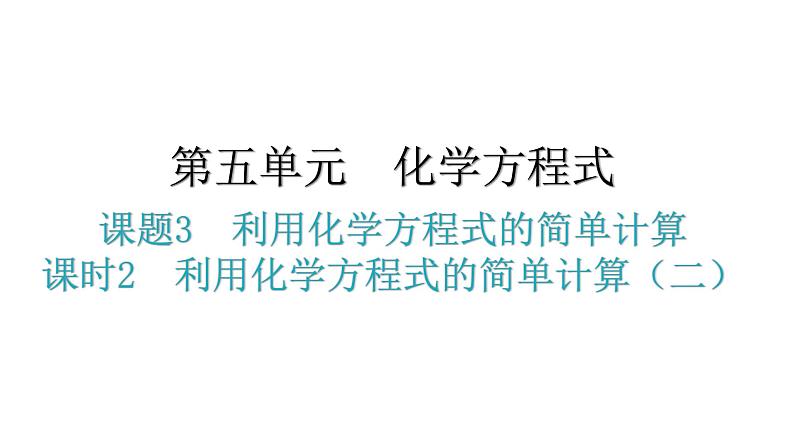 第五单元　化学方程式

课题3　利用化学方程式的简单计算

课时2　利用化学方程式的简单计算（二）